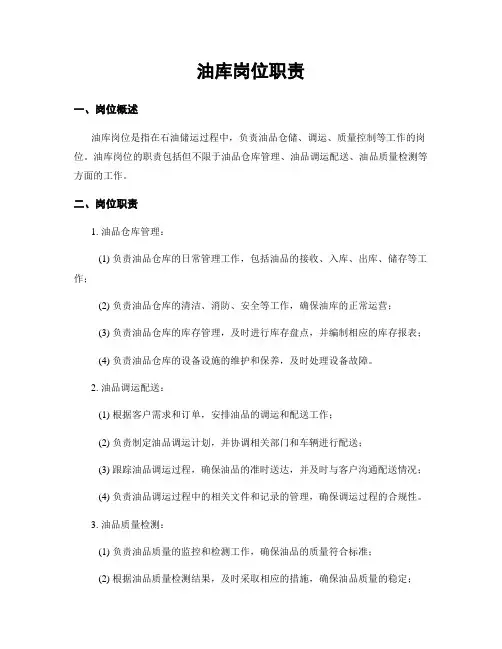 油库岗位职责

一、岗位概述

油库岗位是指在石油储运过程中，负责油品仓储、调运、质量控制等工作的岗位。油库岗位的职责包括但不限于油品仓库管理、油品调运配送、油品质量检测等方面的工作。

二、岗位职责

1. 油品仓库管理：

(1) 负责油品仓库的日常管理工作，包括油品的接收、入库、出库、储存等工作；

(2) 负责油品仓库的清洁、消防、安全等工作，确保油库的正常运营；

(3) 负责油品仓库的库存管理，及时进行库存盘点，并编制相应的库存报表；

(4) 负责油品仓库的设备设施的维护和保养，及时处理设备故障。

2. 油品调运配送：

(1) 根据客户需求和订单，安排油品的调运和配送工作；

(2) 负责制定油品调运计划，并协调相关部门和车辆进行配送；

(3) 跟踪油品调运过程，确保油品的准时送达，并及时与客户沟通配送情况；

(4) 负责油品调运过程中的相关文件和记录的管理，确保调运过程的合规性。

3. 油品质量检测：

(1) 负责油品质量的监控和检测工作，确保油品的质量符合标准；

(2) 根据油品质量检测结果，及时采取相应的措施，确保油品质量的稳定；